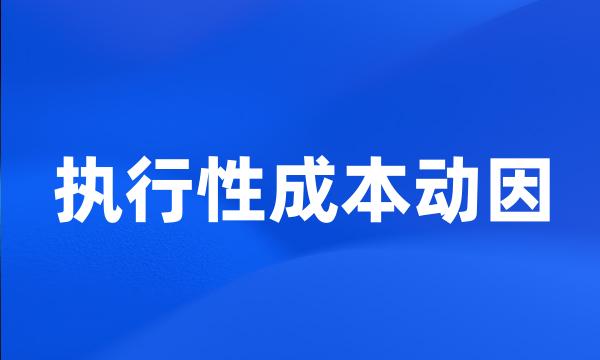 执行性成本动因